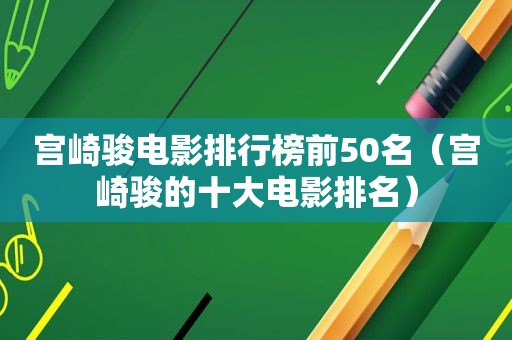 宫崎骏电影排行榜前50名（宫崎骏的十大电影排名）